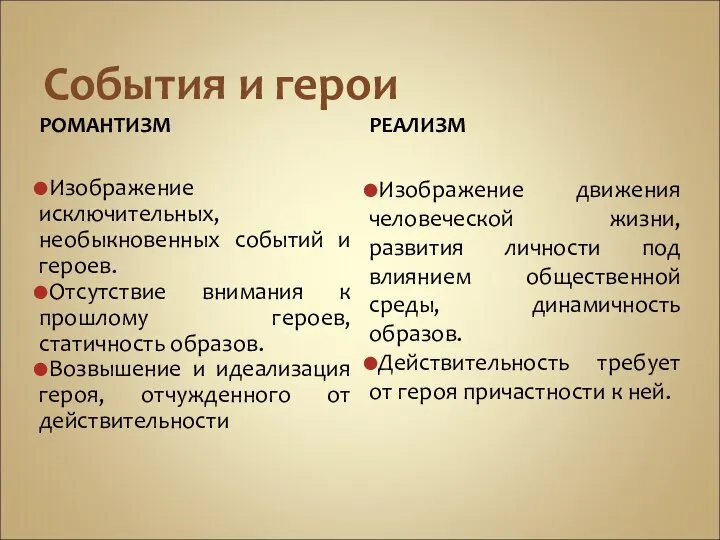 События и герои

РОМАНТИЗМ

Изображение исключительных, необыкновенных событий и героев.

Отсутствие внимания к прошлому героев, статичность образов.

Возвышение и идеализация героя, отчужденного от действительности

РЕАЛИЗМ

Изображение движения человеческой жизни, развития личности под влиянием общественной среды, динамичность образов.

Действительность требует от героя причастности к ней.